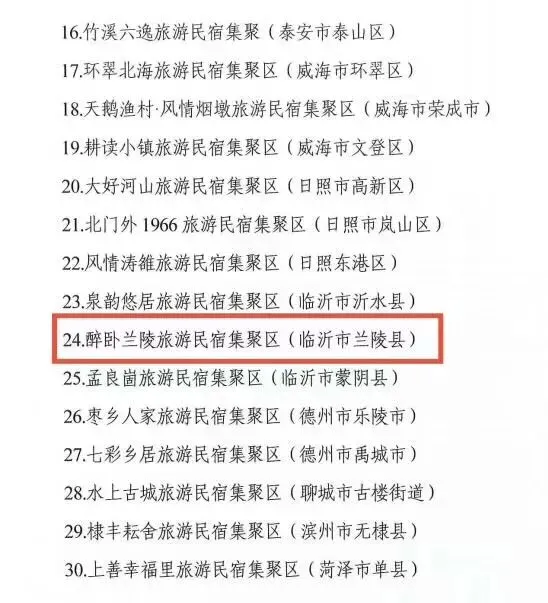 16.竹溪六逸旅游民宿集聚（泰安市泰山区）

17.环翠北海旅游民宿集聚区（威海市环翠区）

18.天鹅渔村·风情烟墩旅游民宿集聚区（威海市荣成市）

19.耕读小镇旅游民宿集聚区（威海市文登区）

20.大好河山旅游民宿集聚区（日照市高新区）

21.北门外1966旅游民宿集聚区（日照市岚山区）

22.风情涛雒旅游民宿集聚区（日照东港区）

23.泉韵悠居旅游民宿集聚区（临沂市沂水县）

24.醉卧兰陵旅游民宿集聚区（临沂市兰陵县）

25.孟良崮旅游民宿集聚区（临沂市蒙阴县）

26.枣乡人家旅游民宿集聚区（德州市乐陵市）

27.七彩乡居旅游民宿集聚区（德州市禹城市）

28.水上古城旅游民宿集聚区（聊城市古楼街道）

29.棣丰耘舍旅游民宿集聚区（滨州市无棣县）

30.上善幸福里旅游民宿集聚区（菏泽市单县）